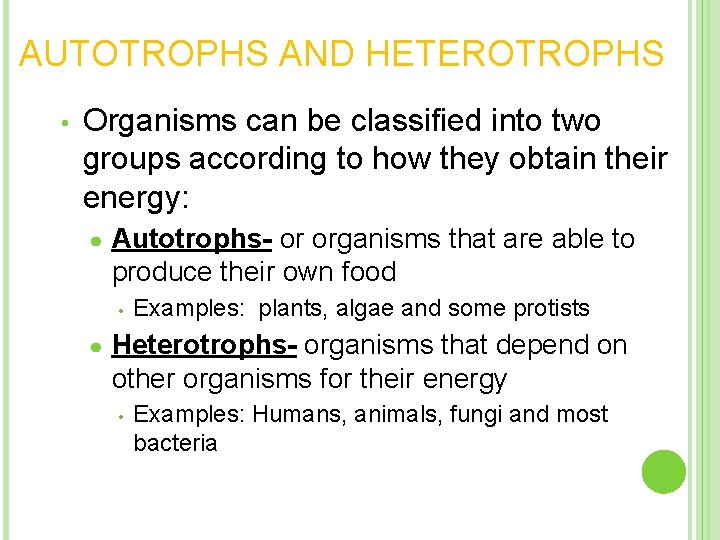 AUTOTROPHS AND HETEROTROPHS

• Organisms can be classified into two groups according to how they obtain their energy:

● Autotrophs- or organisms that are able to produce their own food

• Examples: plants, algae and some protists

● Heterotrophs- organisms that depend on other organisms for their energy

• Examples: Humans, animals, fungi and most bacteria